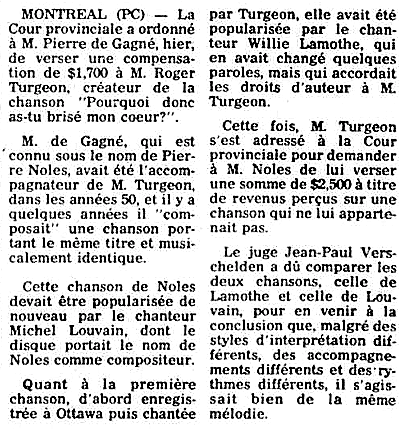 MONTREAL (PC) — La Cour provinciale a ordonné à M. Pierre de Gagné, hier, de verser une compensation de $1,700 à M. Roger Turgeon, créateur de la chanson "Pourquoi donc as-tu brisé mon coeur?".

M. de Gagné, qui est connu sous le nom de Pierre Noles, avait été l'accompagnateur de M. Turgeon, dans les années 50, et il y a quelques années il "composait" une chanson portant le même titre et musicalement identique.

Cette chanson de Noles devait être popularisée de nouveau par le chanteur Michel Louvain, dont le disque portait le nom de Noles comme compositeur.

Quant à la première chanson, d'abord enregistrée à Ottawa puis chantée par Turgeon, elle avait été popularisée par le chanteur Willie Lamothe, qui en avait changé quelques paroles, mais qui accordait les droits d'auteur à M. Turgeon.

Cette fois, M. Turgeon s'est adressé à la Cour provinciale pour demander à M. Noles de lui verser une somme de $2,500 à titre de revenus perçus sur une chanson qui ne lui appartenait pas.

Le juge Jean-Paul Verschelden a dû comparer les deux chansons, celle de Lamothe et celle de Louvain, pour en venir à la conclusion que, malgré des styles d'interprétation différents, des accompagnements différents et des rythmes différents, il s'agissait bien de la même mélodie.